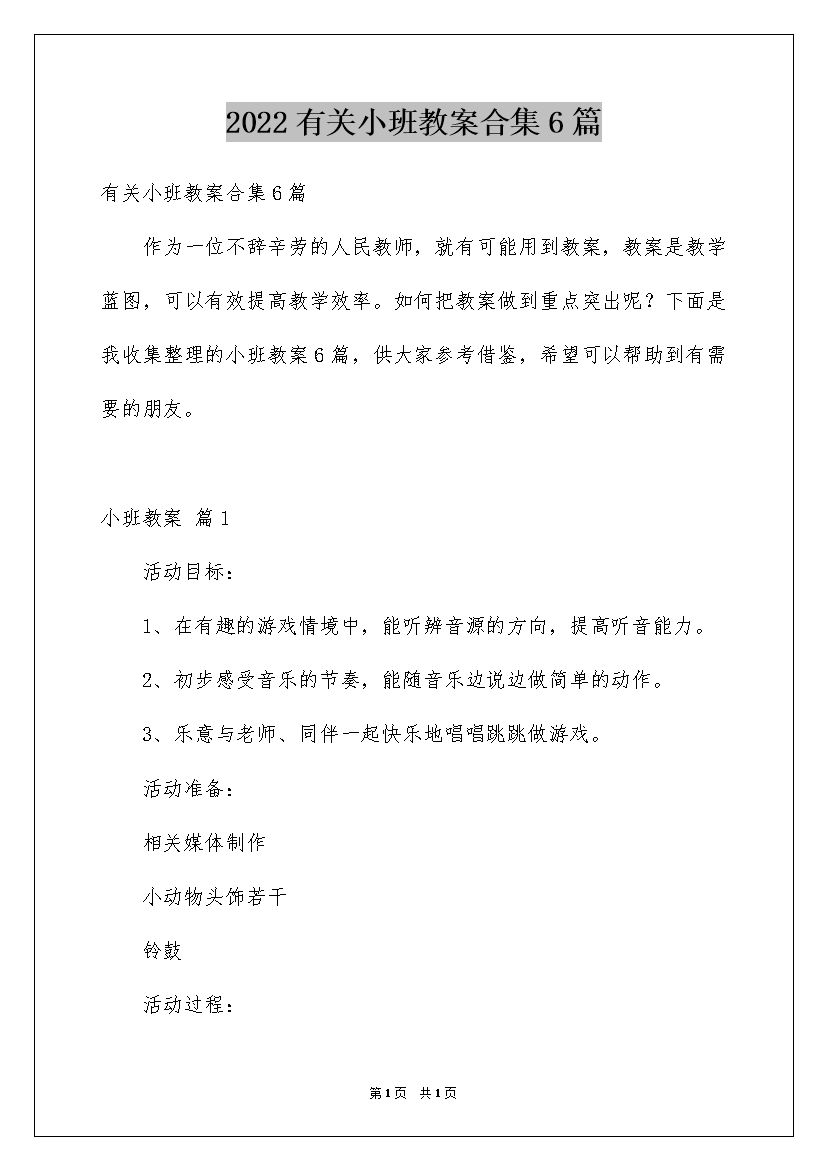 2022有关小班教案合集6篇

有关小班教案合集6篇

作为一位不辞辛劳的人民教师，就有可能用到教案，教案是教学蓝图，可以有效提高教学效率。如何把教案做到重点突出呢？下面是我收集整理的小班教案6篇，供大家参考借鉴，希望可以帮助到有需要的朋友。

小班教案 篇1

活动目标：

1、在有趣的游戏情境中，能听辨音源的方向，提高听音能力。

2、初步感受音乐的节奏，能随音乐边说边做简单的动作。

3、乐意与老师、同伴一起快乐地唱唱跳跳做游戏。

活动准备：

相关媒体制作

小动物头饰若干

铃鼓

活动过程：

第1页 共1页